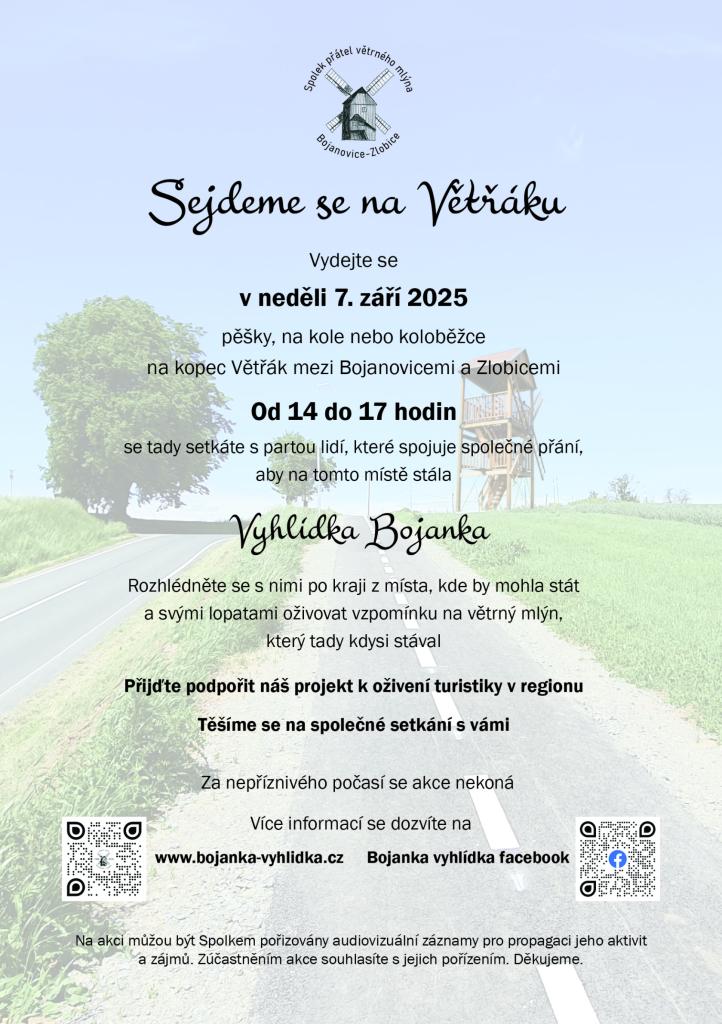 Spolek přátel větrného mlýna
Bojanovice-Zlobice

Sejdeme se na Větřáku

Vydejte se

v neděli 7. září 2025

pěšky, na kole nebo koloběžce na kopec Větřák mezi Bojanovicemi a Zlobicemi

Od 14 do 17 hodin

se tady setkáte s partou lidí, které spojuje společné přání, aby na tomto místě stála

Vyhlídka Bojanka

Rozhlédněte se s nimi po kraji z místa, kde by mohla stát a svými lopatami oživovat vzpomínku na větrný mlýn, který tady kdysi stával

Přijďte podpořit náš projekt k oživení turistiky v regionu

Těšíme se na společné setkání s vámi

Za nepříznivého počasí se akce nekoná

Více informací se dozvíte na

www.bojanka-vyhlidka.cz

Bojanka vyhlídka facebook

Na akci můžou být Spolkem pořizovány audiovizuální záznamy pro propagaci jeho aktivit a zájmů. Zúčastněním akce souhlasíte s jejich pořízením. Děkujeme.